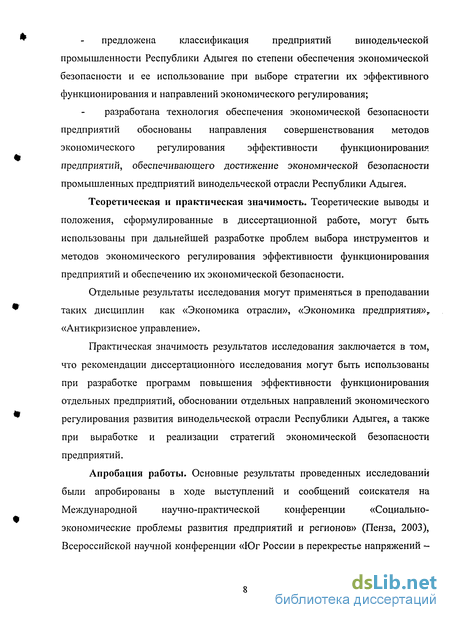 - предложена классификация предприятий винодельческой промышленности Республики Адыгея по степени обеспечения экономической безопасности и ее использование при выборе стратегии их эффективного функционирования и направлений экономического регулирования;

- разработана технология обеспечения экономической безопасности предприятий обоснованы направления совершенствования методов экономического регулирования эффективности функционирования предприятий, обеспечивающего достижение экономической безопасности промышленных предприятий винодельческой отрасли Республики Адыгея.

**Теоретическая и практическая значимость.** Теоретические выводы и положения, сформулированные в диссертационной работе, могут быть использованы при дальнейшей разработке проблем выбора инструментов и методов экономического регулирования эффективности функционирования предприятий и обеспечению их экономической безопасности.

Отдельные результаты исследования могут применяться в преподавании таких дисциплин как «Экономика отрасли», «Экономика предприятия», «Антикризисное управление».

Практическая значимость результатов исследования заключается в том, что рекомендации диссертационного исследования могут быть использованы при разработке программ повышения эффективности функционирования отдельных предприятий, обосновании отдельных направлений экономического регулирования развития винодельческой отрасли Республики Адыгея, а также при выработке и реализации стратегий экономической безопасности предприятий.

**Апробация работы.** Основные результаты проведенных исследований были апробированы в ходе выступлений и сообщений соискателя на Международной научно-практической конференции «Социально-экономические проблемы развития предприятий и регионов» (Пенза, 2003), Всероссийской научной конференции «Юг России в перекрестье напряжений –

8

dsLib.net
библиотека диссертаций